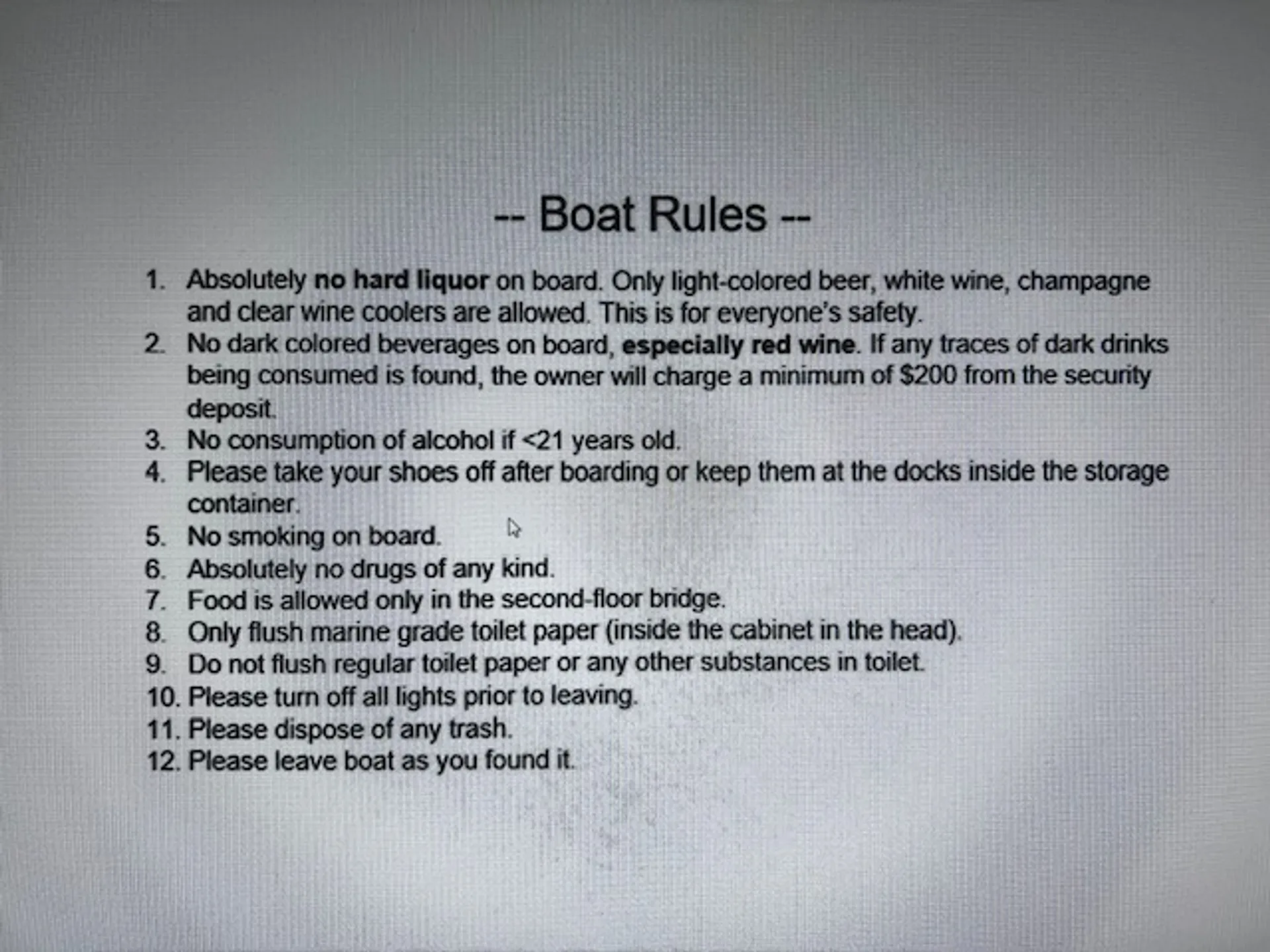 -- Boat Rules --

1. Absolutely no hard liquor on board. Only light-colored beer, white wine, champagne and clear wine coolers are allowed. This is for everyone's safety.
2. No dark colored beverages on board, especially red wine. If any traces of dark drinks being consumed is found, the owner will charge a minimum of $200 from the security deposit.
3. No consumption of alcohol if <21 years old.
4. Please take your shoes off after boarding or keep them at the docks inside the storage container.
5. No smoking on board.
6. Absolutely no drugs of any kind.
7. Food is allowed only in the second-floor bridge.
8. Only flush marine grade toilet paper (inside the cabinet in the head).
9. Do not flush regular toilet paper or any other substances in toilet.
10. Please turn off all lights prior to leaving.
11. Please dispose of any trash.
12. Please leave boat as you found it.